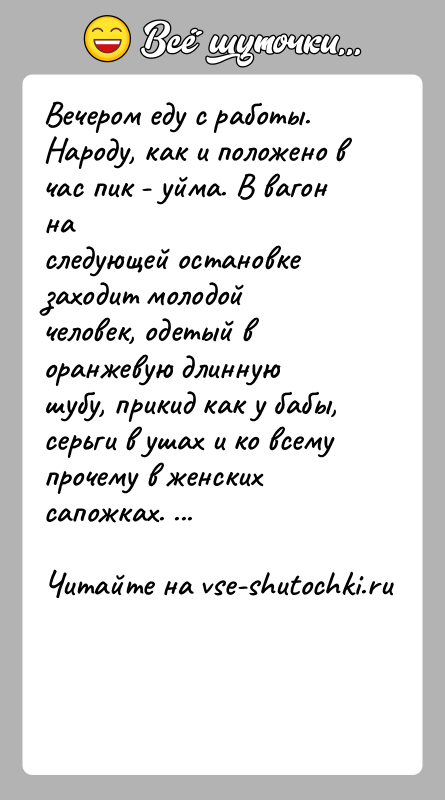 Всё шуточки...

Вечером еду с работы. Народу, как и положено в час пик - уйма. В вагон на
следующей остановке заходит молодой человек, одетый в оранжевую длинную шубу, прикид как у бабы, серьги в ушах и ко всему прочему в женских сапожках. ...

Читайте на vse-shutochki.ru